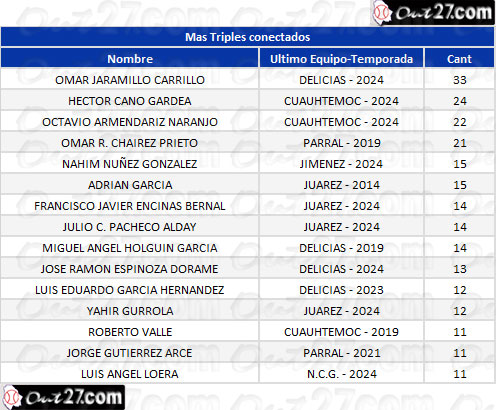 Out27.com

Mas Triples conectados

| Nombre | Ultimo Equipo-Temporada | Cant |
|---|---|---|
| OMAR JARAMILLO CARRILLO | DELICIAS - 2024 | 33 |
| HECTOR CANO GARDEA | CUAUHTEMOC - 2024 | 24 |
| OCTAVIO ARMENDARIZ NARANJO | CUAUHTEMOC - 2024 | 22 |
| OMAR R. CHAIREZ PRIETO | PARRAL - 2019 | 21 |
| NAHIM NUÑEZ GONZALEZ | JIMENEZ - 2024 | 15 |
| ADRIAN GARCIA | JUAREZ - 2014 | 15 |
| FRANCISCO JAVIER ENCINAS BERNAL | JUAREZ - 2024 | 14 |
| JULIO C. PACHECO ALDAY | JUAREZ - 2024 | 14 |
| MIGUEL ANGEL HOLGUIN GARCIA | DELICIAS - 2019 | 14 |
| JOSE RAMON ESPINOZA DORAME | DELICIAS - 2024 | 13 |
| LUIS EDUARDO GARCIA HERNANDEZ | DELICIAS - 2023 | 12 |
| YAHIR GURROLA | JUAREZ - 2024 | 12 |
| ROBERTO VALLE | CUAUHTEMOC - 2019 | 11 |
| JORGE GUTIERREZ ARCE | PARRAL - 2021 | 11 |
| LUIS ANGEL LOERA | N.C.G. - 2024 | 11 |

Out27.com